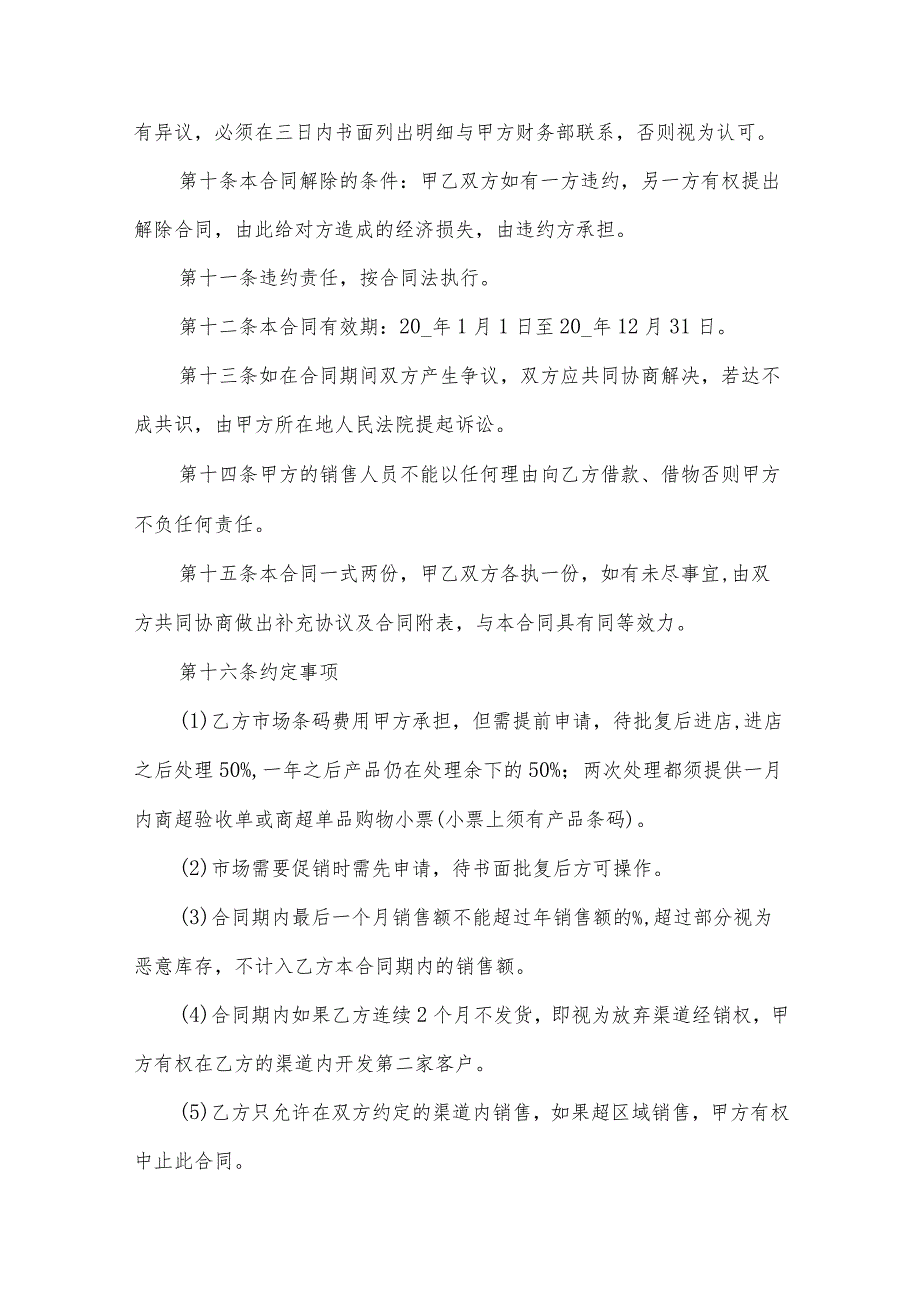 有异议，必须在三日内书面列出明细与甲方财务部联系，否则视为认可。

第十条本合同解除的条件：甲乙双方如有一方违约，另一方有权提出解除合同，由此给对方造成的经济损失，由违约方承担。

第十一条违约责任，按合同法执行。

第十二条本合同有效期：20_年1月1日至20_年12月31日。

第十三条如在合同期间双方产生争议，双方应共同协商解决，若达不成共识，由甲方所在地人民法院提起诉讼。

第十四条甲方的销售人员不能以任何理由向乙方借款、借物否则甲方不负任何责任。

第十五条本合同一式两份，甲乙双方各执一份，如有未尽事宜,由双方共同协商做出补充协议及合同附表，与本合同具有同等效力。

第十六条约定事项

(1)乙方市场条码费用甲方承担，但需提前申请，待批复后进店,进店之后处理50%,一年之后产品仍在处理余下的50%；两次处理都须提供一月内商超验收单或商超单品购物小票(小票上须有产品条码)。

(2)市场需要促销时需先申请，待书面批复后方可操作。

(3)合同期内最后一个月销售额不能超过年销售额的%,超过部分视为恶意库存，不计入乙方本合同期内的销售额。

(4)合同期内如果乙方连续2个月不发货，即视为放弃渠道经销权，甲方有权在乙方的渠道内开发第二家客户。

(5)乙方只允许在双方约定的渠道内销售，如果超区域销售，甲方有权中止此合同。